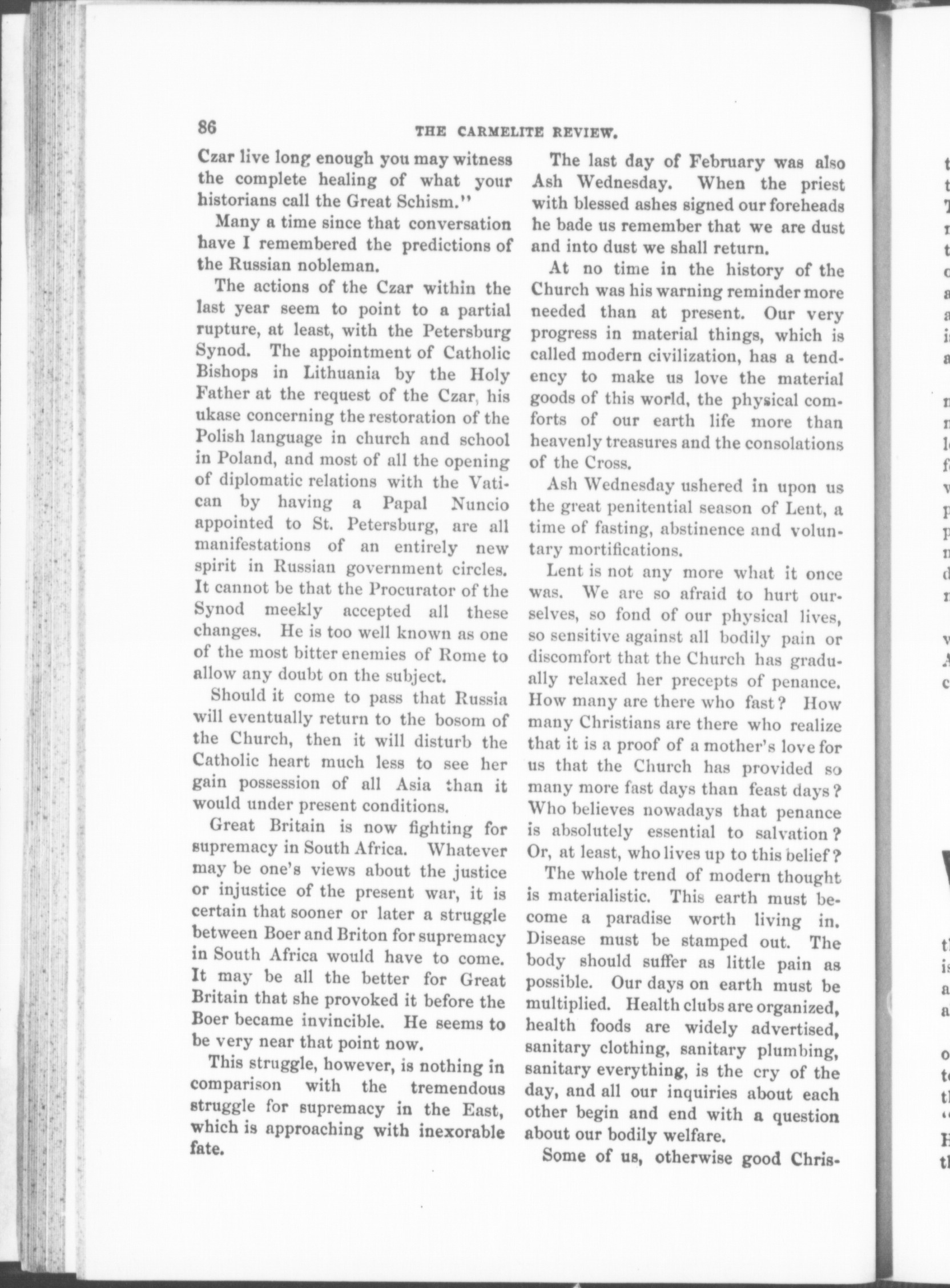 86 THE CARMELITE REVIEW.

Czar live long enough you may witness the complete healing of what your historians call the Great Schism."

Many a time since that conversation have I remembered the predictions of the Russian nobleman.

The actions of the Czar within the last year seem to point to a partial rupture, at least, with the Petersburg Synod. The appointment of Catholic Bishops in Lithuania by the Holy Father at the request of the Czar, his ukase concerning the restoration of the Polish language in church and school in Poland, and most of all the opening of diplomatic relations with the Vatican by having a Papal Nuncio appointed to St. Petersburg, are all manifestations of an entirely new spirit in Russian government circles. It cannot be that the Procurator of the Synod meekly accepted all these changes. He is too well known as one of the most bitter enemies of Rome to allow any doubt on the subject.

Should it come to pass that Russia will eventually return to the bosom of the Church, then it will disturb the Catholic heart much less to see her gain possession of all Asia than it would under present conditions.

Great Britain is now fighting for supremacy in South Africa. Whatever may be one's views about the justice or injustice of the present war, it is certain that sooner or later a struggle between Boer and Briton for supremacy in South Africa would have to come. It may be all the better for Great Britain that she provoked it before the Boer became invincible. He seems to be very near that point now.

This struggle, however, is nothing in comparison with the tremendous struggle for supremacy in the East, which is approaching with inexorable fate.

The last day of February was also Ash Wednesday. When the priest with blessed ashes signed our foreheads he bade us remember that we are dust and into dust we shall return.

At no time in the history of the Church was his warning reminder more needed than at present. Our very progress in material things, which is called modern civilization, has a tendency to make us love the material goods of this world, the physical comforts of our earth life more than heavenly treasures and the consolations of the Cross.

Ash Wednesday ushered in upon us the great penitential season of Lent, a time of fasting, abstinence and voluntary mortifications.

Lent is not any more what it once was. We are so afraid to hurt ourselves, so fond of our physical lives, so sensitive against all bodily pain or discomfort that the Church has gradually relaxed her precepts of penance. How many are there who fast? How many Christians are there who realize that it is a proof of a mother's love for us that the Church has provided so many more fast days than feast days? Who believes nowadays that penance is absolutely essential to salvation? Or, at least, who lives up to this belief?

The whole trend of modern thought is materialistic. This earth must become a paradise worth living in. Disease must be stamped out. The body should suffer as little pain as possible. Our days on earth must be multiplied. Health clubs are organized, health foods are widely advertised, sanitary clothing, sanitary plumbing, sanitary everything, is the cry of the day, and all our inquiries about each other begin and end with a question about our bodily welfare.

Some of us, otherwise good Chris-